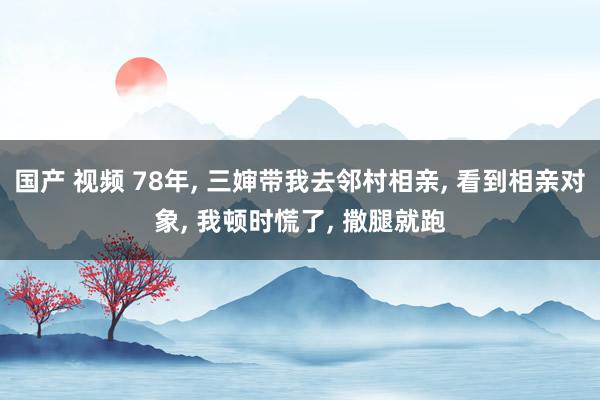 国产 视频 78年, 三婶带我去邻村相亲, 看到相亲对象, 我顿时慌了, 撒腿就跑